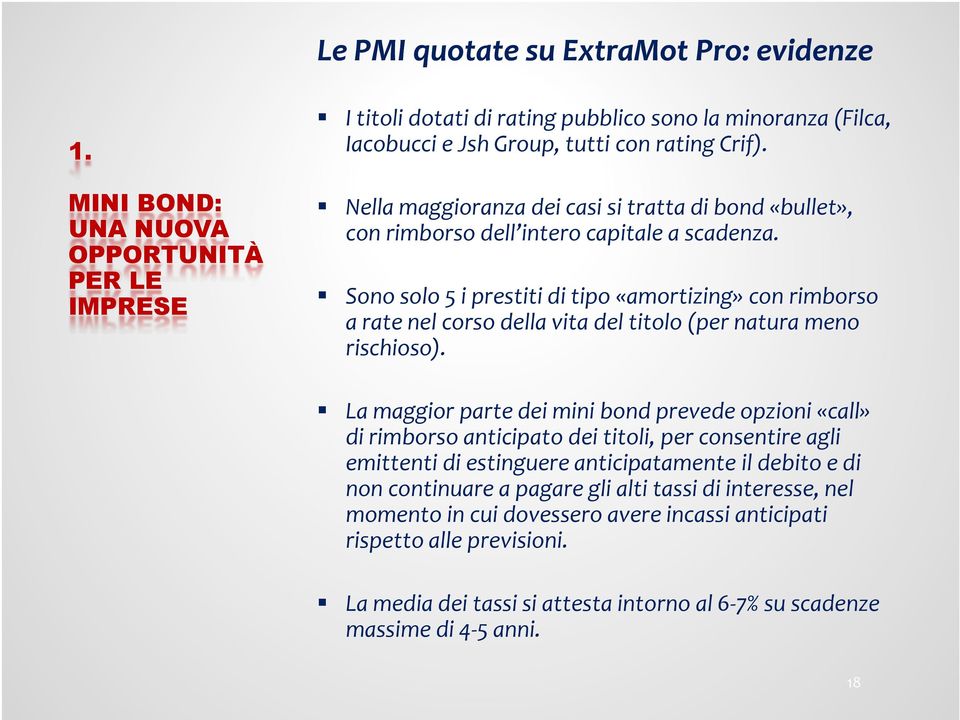 1.

MINI BOND: UNA NUOVA OPPORTUNITÀ PER LE IMPRESE

Le PMI quotate su ExtraMot Pro: evidenze

▪ I titoli dotati di rating pubblico sono la minoranza (Filca, Iacobucci e Jsh Group, tutti con rating Crif).

▪ Nella maggioranza dei casi si tratta di bond «bullet», con rimborso dell'intero capitale a scadenza.

▪ Sono solo 5 i prestiti di tipo «amortizing» con rimborso a rate nel corso della vita del titolo (per natura meno rischioso).

▪ La maggior parte dei mini bond prevede opzioni «call» di rimborso anticipato dei titoli, per consentire agli emittenti di estinguere anticipatamente il debito e di non continuare a pagare gli alti tassi di interesse, nel momento in cui dovessero avere incassi anticipati rispetto alle previsioni.

▪ La media dei tassi si attesta intorno al 6-7% su scadenze massime di 4-5 anni.

18